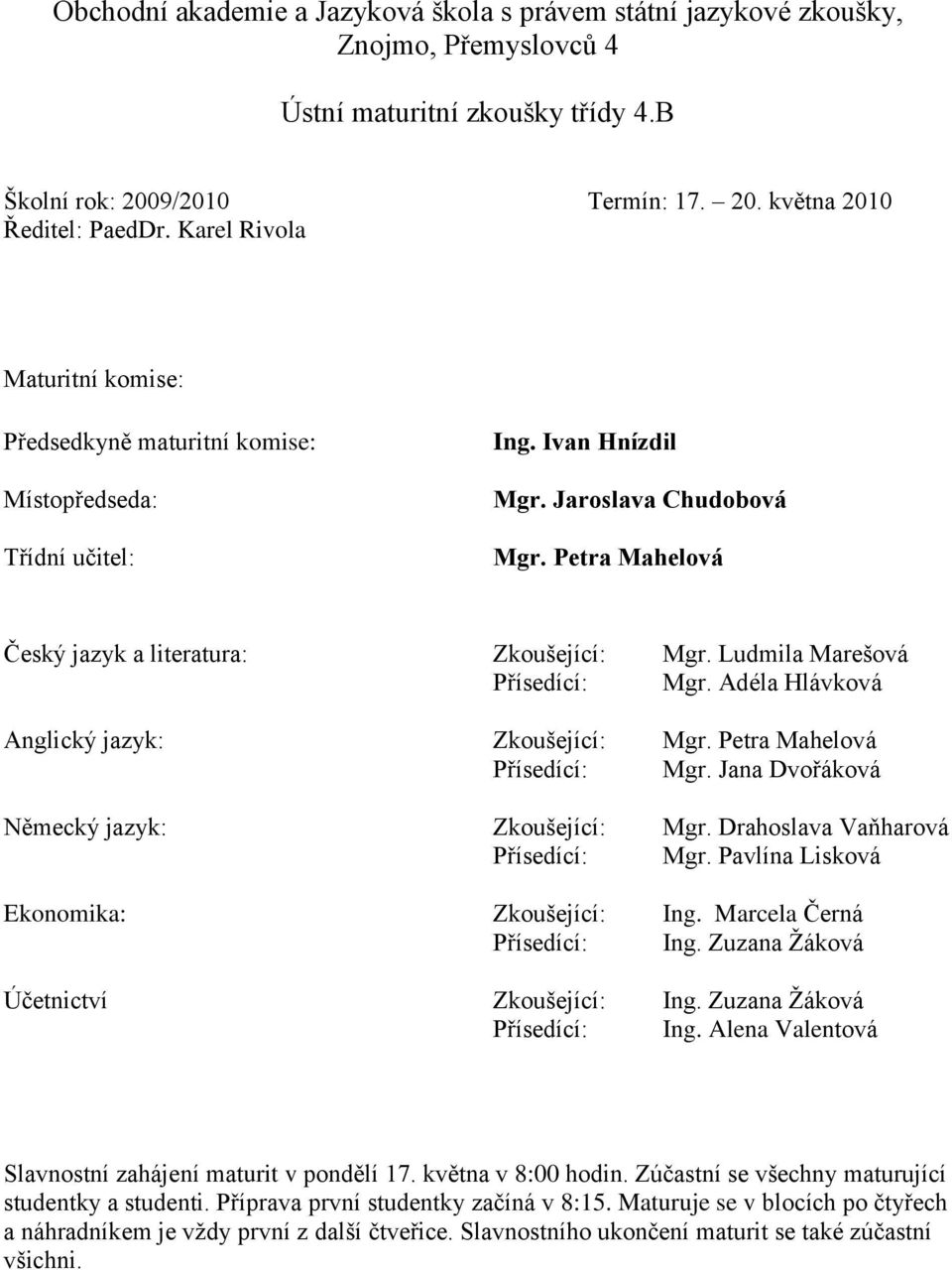 Obchodní akademie a Jazyková škola s právem státní jazykové zkoušky, Znojmo, Přemyslovců 4

Ústní maturitní zkoušky třídy 4.B

Školní rok: 2009/2010 Termín: 17. – 20. května 2010
Ředitel: PaedDr. Karel Rivola

Maturitní komise:

Předsedkyně maturitní komise: Ing. Ivan Hnízdil

Místopředseda: Mgr. Jaroslava Chudobová

Třídní učitel: Mgr. Petra Mahelová

Český jazyk a literatura: Zkoušející: Mgr. Ludmila Marešová
Přísedící: Mgr. Adéla Hlávková

Anglický jazyk: Zkoušející: Mgr. Petra Mahelová
Přísedící: Mgr. Jana Dvořáková

Německý jazyk: Zkoušející: Mgr. Drahoslava Vaňharová
Přísedící: Mgr. Pavlína Lisková

Ekonomika: Zkoušející: Ing. Marcela Černá
Přísedící: Ing. Zuzana Žáková

Účetnictví Zkoušející: Ing. Zuzana Žáková
Přísedící: Ing. Alena Valentová

Slavnostní zahájení maturit v pondělí 17. května v 8:00 hodin. Zúčastní se všechny maturující studentky a studenti. Příprava první studentky začíná v 8:15. Maturuje se v blocích po čtyřech a náhradníkem je vždy první z další čtveřice. Slavnostního ukončení maturit se také zúčastní všichni.